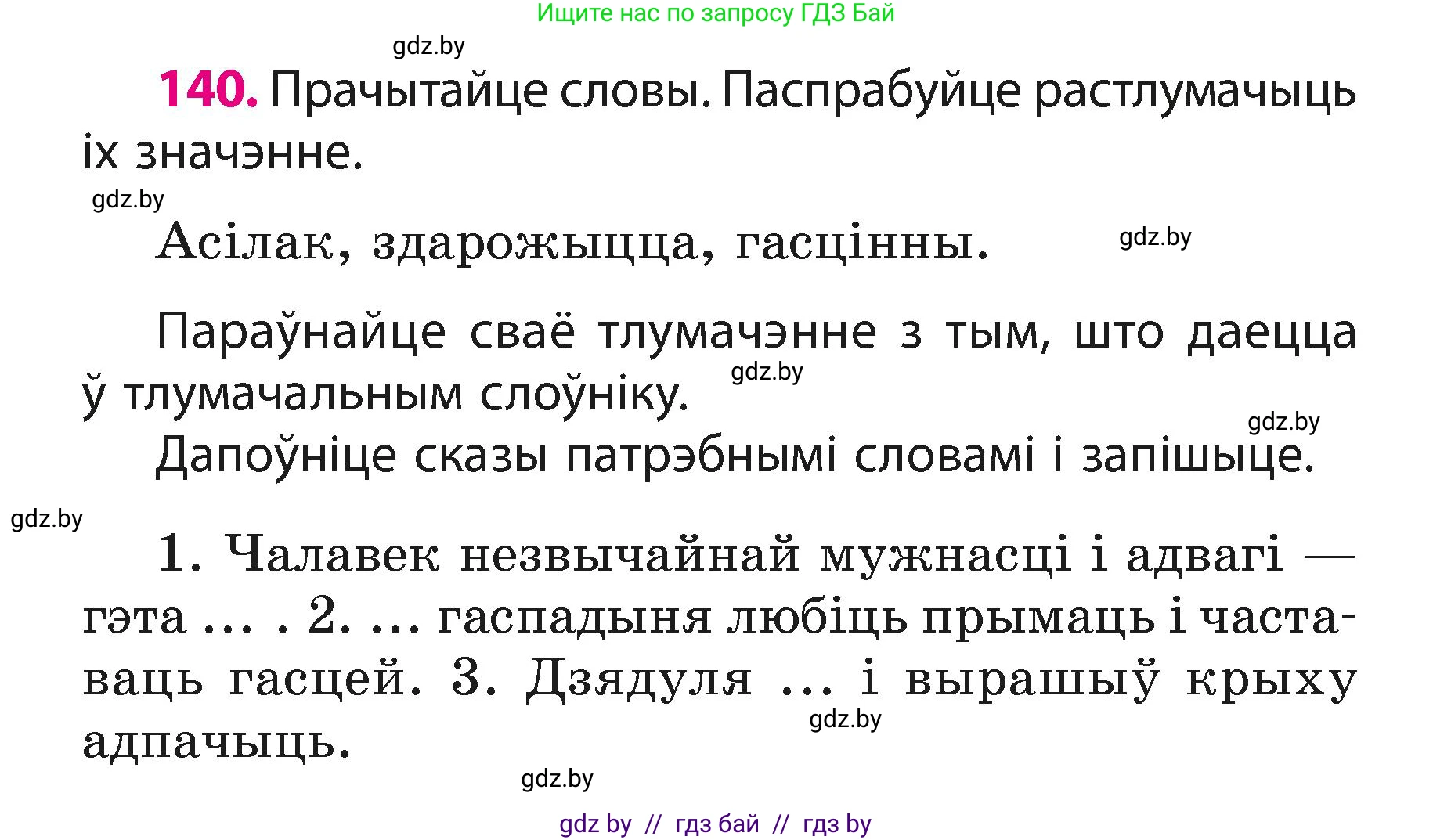 Ищите нас по запросу ГДЗ Бай

gdz.by

140. Прачытайце словы. Паспрабуйце растлумачыць іх значэнне.

gdz.by

Асілак, здарожыцца, гасцінны.

gdz.by

Параўнайце сваё тлумачэнне з тым, што даецца ў тлумачальным слоўніку.

gdz.by

gdz.by

Дапоўніце сказы патрэбнымі словамі і запішыце.

gdz.by

1. Чалавек незвычайнай мужнасці і адвагі — гэта ... . 2. ... гаспадыня любіць прымаць і частаваць гасцей. 3. Дзядуля ... і вырашыў крыху адпачыць.

gdz.by

gdz.by

gdz by // гдз бай // гдз by